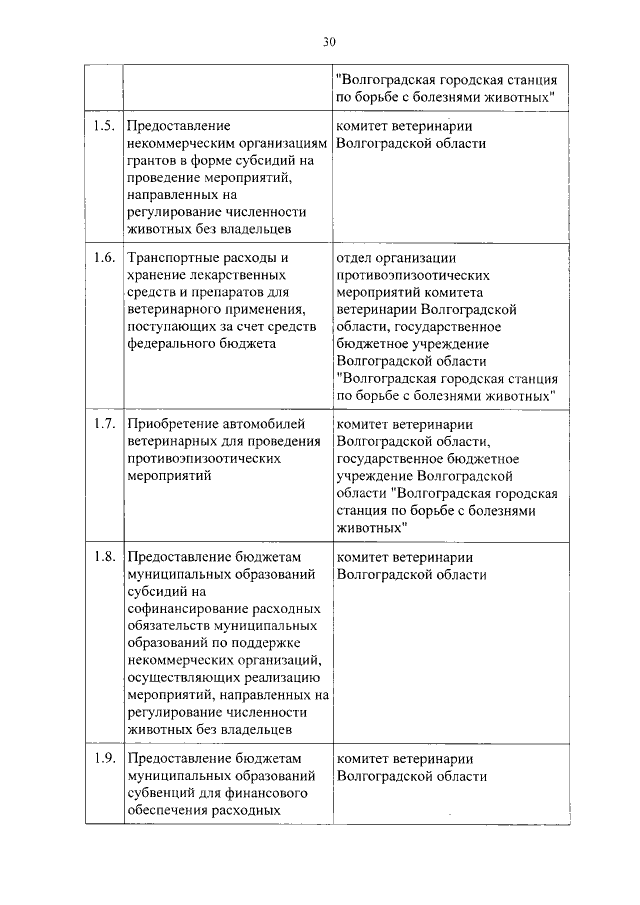 30

|  |  |  |
|---|---|---|
|  |  | "Волгоградская городская станция по борьбе с болезнями животных" |
| 1.5. | Предоставление некоммерческим организациям грантов в форме субсидий на проведение мероприятий, направленных на регулирование численности животных без владельцев | комитет ветеринарии Волгоградской области |
| 1.6. | Транспортные расходы и хранение лекарственных средств и препаратов для ветеринарного применения, поступающих за счет средств федерального бюджета | отдел организации противоэпизоотических мероприятий комитета ветеринарии Волгоградской области, государственное бюджетное учреждение Волгоградской области "Волгоградская городская станция по борьбе с болезнями животных" |
| 1.7. | Приобретение автомобилей ветеринарных для проведения противоэпизоотических мероприятий | комитет ветеринарии Волгоградской области, государственное бюджетное учреждение Волгоградской области "Волгоградская городская станция по борьбе с болезнями животных" |
| 1.8. | Предоставление бюджетам муниципальных образований субсидий на софинансирование расходных обязательств муниципальных образований по поддержке некоммерческих организаций, осуществляющих реализацию мероприятий, направленных на регулирование численности животных без владельцев | комитет ветеринарии Волгоградской области |
| 1.9. | Предоставление бюджетам муниципальных образований субвенций для финансового обеспечения расходных | комитет ветеринарии Волгоградской области |